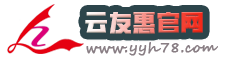 云友惠官网
www.yyh78.com